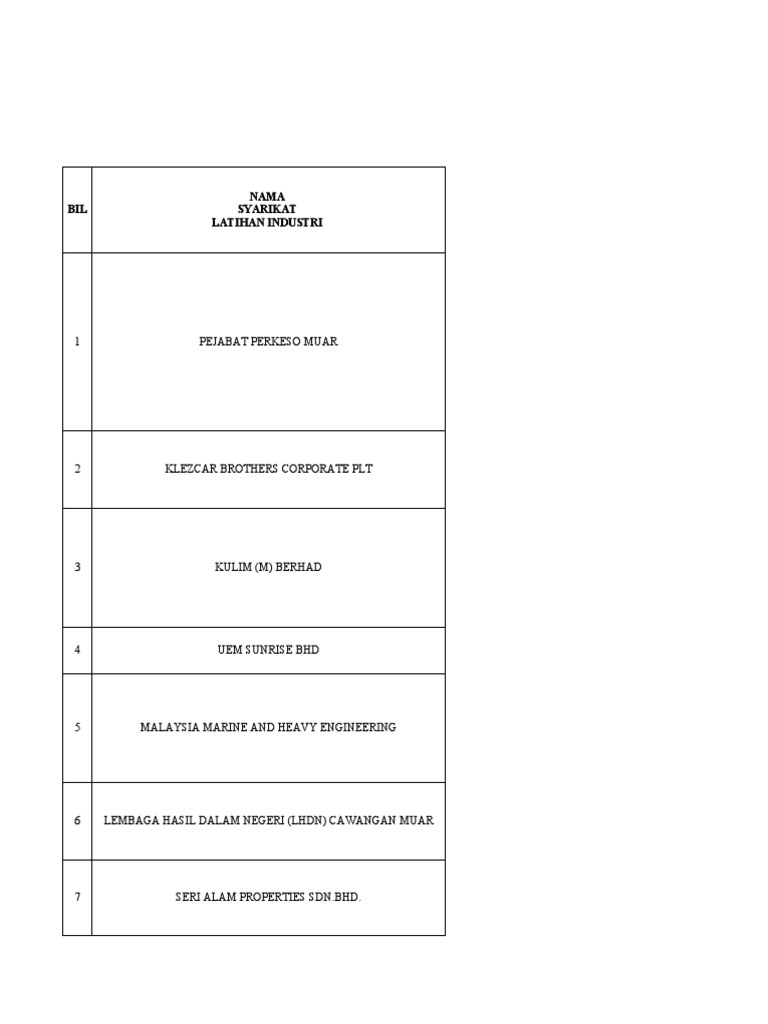 | BIL | NAMA SYARIKAT LATIHAN INDUSTRI |
|---|---|
| 1 | PEJABAT PERKESO MUAR |
| 2 | KLEZCAR BROTHERS CORPORATE PLT |
| 3 | KULIM (M) BERHAD |
| 4 | UEM SUNRISE BHD |
| 5 | MALAYSIA MARINE AND HEAVY ENGINEERING |
| 6 | LEMBAGA HASIL DALAM NEGERI (LHDN) CAWANGAN MUAR |
| 7 | SERI ALAM PROPERTIES SDN.BHD. |